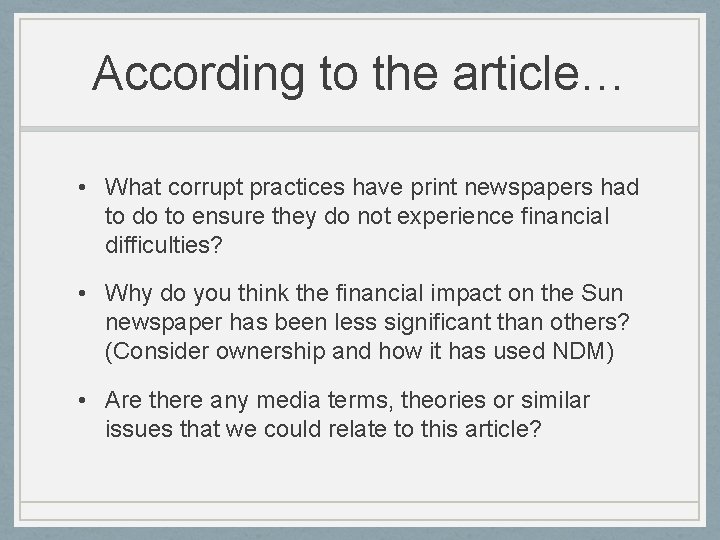 According to the article…

• What corrupt practices have print newspapers had to do to ensure they do not experience financial difficulties?

• Why do you think the financial impact on the Sun newspaper has been less significant than others? (Consider ownership and how it has used NDM)

• Are there any media terms, theories or similar issues that we could relate to this article?